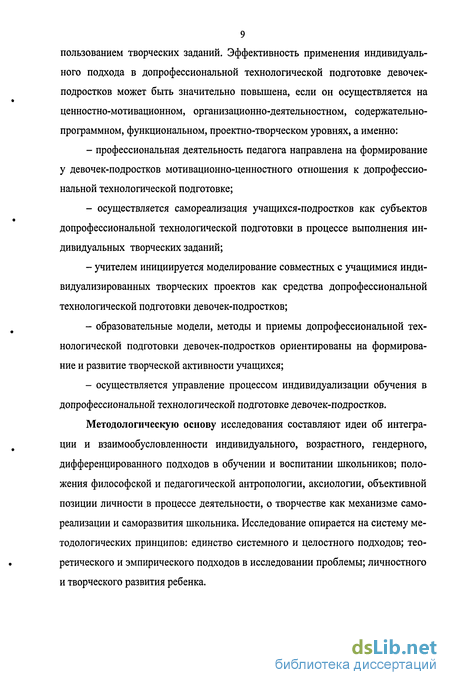 9

пользованием творческих заданий. Эффективность применения индивидуального подхода в допрофессиональной технологической подготовке девочек-подростков может быть значительно повышена, если он осуществляется на ценностно-мотивационном, организационно-деятельностном, содержательно-программном, функциональном, проектно-творческом уровнях, а именно:

– профессиональная деятельность педагога направлена на формирование у девочек-подростков мотивационно-ценностного отношения к допрофессиональной технологической подготовке;

– осуществляется самореализация учащихся-подростков как субъектов допрофессиональной технологической подготовки в процессе выполнения индивидуальных творческих заданий;

– учителем инициируется моделирование совместных с учащимися индивидуализированных творческих проектов как средства допрофессиональной технологической подготовки девочек-подростков;

– образовательные модели, методы и приемы допрофессиональной технологической подготовки девочек-подростков ориентированы на формирование и развитие творческой активности учащихся;

– осуществляется управление процессом индивидуализации обучения в допрофессиональной технологической подготовке девочек-подростков.

Методологическую основу исследования составляют идеи об интеграции и взаимообусловленности индивидуального, возрастного, гендерного, дифференцированного подходов в обучении и воспитании школьников; положения философской и педагогической антропологии, аксиологии, объективной позиции личности в процессе деятельности, о творчестве как механизме самореализации и саморазвития школьника. Исследование опирается на систему методологических принципов: единство системного и целостного подходов; теоретического и эмпирического подходов в исследовании проблемы; личностного и творческого развития ребенка.

dsLib.net
библиотека диссертаций